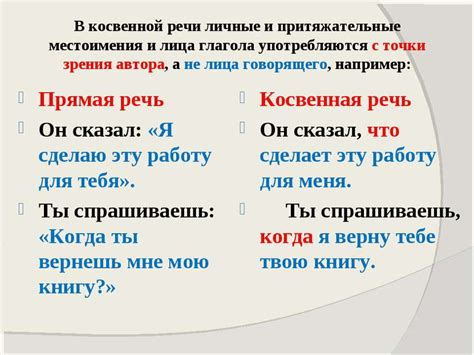 В косвенной речи личные и притяжательные местоимения и лица глагола употребляются с точки зрения автора, а не лица говорящего, например:

Прямая речь

Он сказал: «Я сделаю эту работу для тебя».

Ты спрашиваешь: «Когда ты вернешь мне мою книгу?»

Косвенная речь

Он сказал, что сделает эту работу для меня.

Ты спрашиваешь, когда я верну тебе твою книгу.